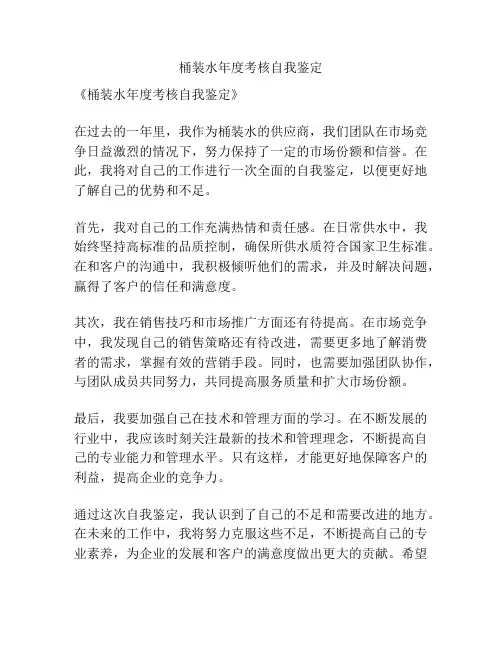 桶装水年度考核自我鉴定

《桶装水年度考核自我鉴定》

在过去的一年里，我作为桶装水的供应商，我们团队在市场竞争日益激烈的情况下，努力保持了一定的市场份额和信誉。在此，我将对自己的工作进行一次全面的自我鉴定，以便更好地了解自己的优势和不足。

首先，我对自己的工作充满热情和责任感。在日常供水中，我始终坚持高标准的品质控制，确保所供水质符合国家卫生标准。在和客户的沟通中，我积极倾听他们的需求，并及时解决问题，赢得了客户的信任和满意度。

其次，我在销售技巧和市场推广方面还有待提高。在市场竞争中，我发现自己的销售策略还有待改进，需要更多地了解消费者的需求，掌握有效的营销手段。同时，也需要加强团队协作，与团队成员共同努力，共同提高服务质量和扩大市场份额。

最后，我要加强自己在技术和管理方面的学习。在不断发展的行业中，我应该时刻关注最新的技术和管理理念，不断提高自己的专业能力和管理水平。只有这样，才能更好地保障客户的利益，提高企业的竞争力。

通过这次自我鉴定，我认识到了自己的不足和需要改进的地方。在未来的工作中，我将努力克服这些不足，不断提高自己的专业素养，为企业的发展和客户的满意度做出更大的贡献。希望